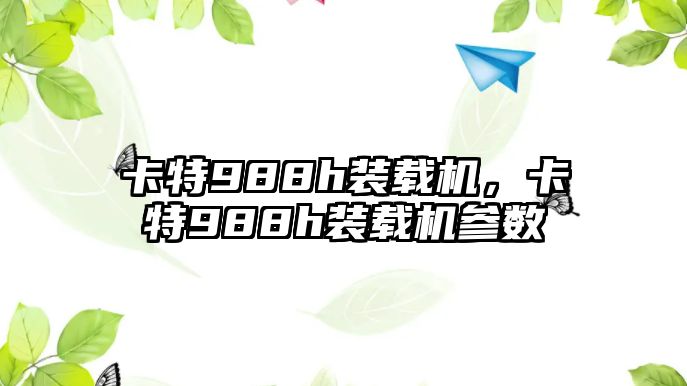 卡特988h装载机，卡特988h装载机参数